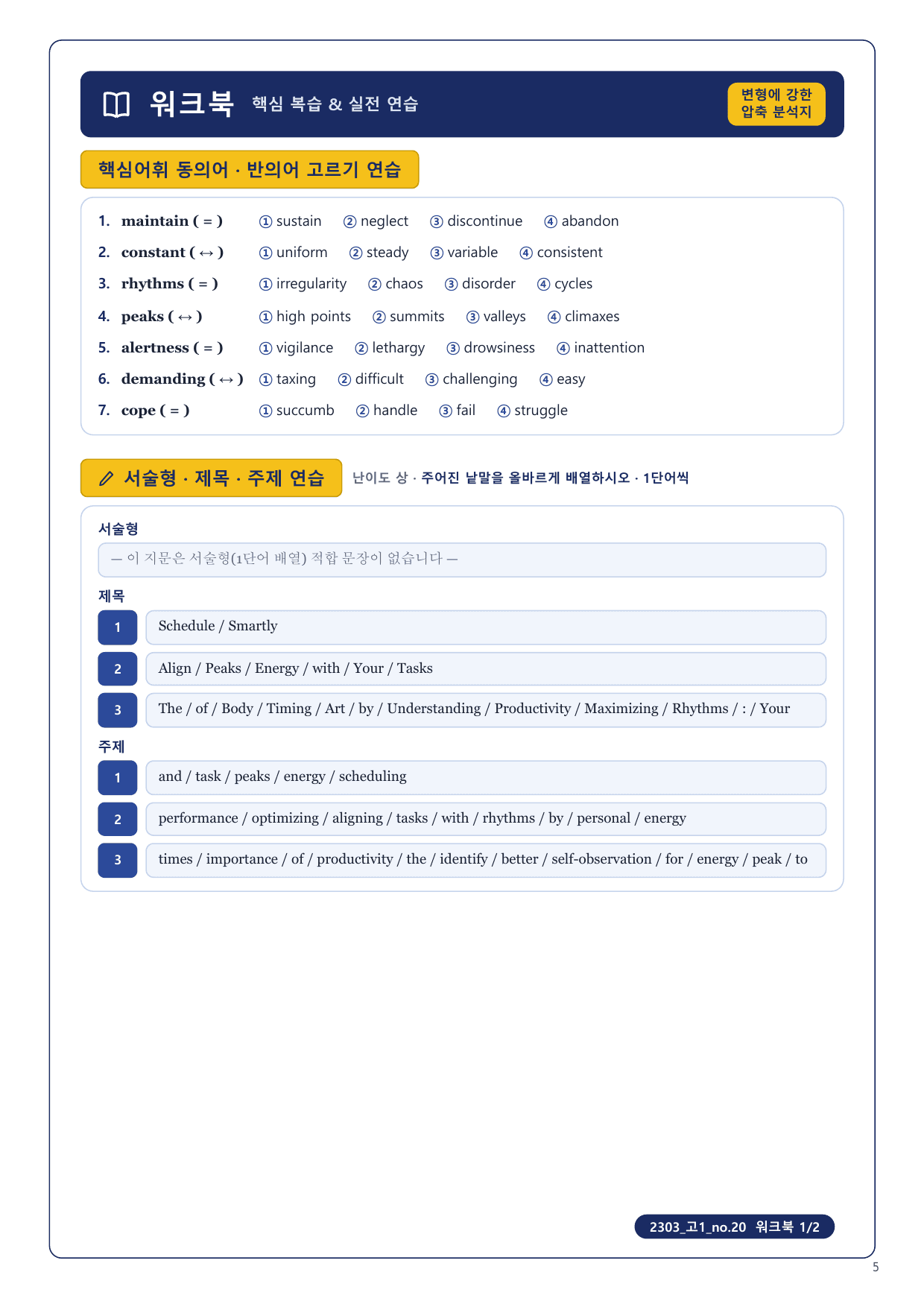 워크북 핵심 복습 & 실전 연습

변형에 강한 압축 분석지

핵심어휘 동의어 · 반의어 고르기 연습

1. maintain ( = ) ① sustain ② neglect ③ discontinue ④ abandon
2. constant ( ↔ ) ① uniform ② steady ③ variable ④ consistent
3. rhythms ( = ) ① irregularity ② chaos ③ disorder ④ cycles
4. peaks ( ↔ ) ① high points ② summits ③ valleys ④ climaxes
5. alertness ( = ) ① vigilance ② lethargy ③ drowsiness ④ inattention
6. demanding ( ↔ ) ① taxing ② difficult ③ challenging ④ easy
7. cope ( = ) ① succumb ② handle ③ fail ④ struggle

서술형 · 제목 · 주제 연습

난이도 상 · 주어진 낱말을 올바르게 배열하시오 · 1단어씩

서술형

— 이 지문은 서술형(1단어 배열) 적합 문장이 없습니다 —

제목

1 Schedule / Smartly

2 Align / Peaks / Energy / with / Your / Tasks

3 The / of / Body / Timing / Art / by / Understanding / Productivity / Maximizing / Rhythms / : / Your

주제

1 and / task / peaks / energy / scheduling

2 performance / optimizing / aligning / tasks / with / rhythms / by / personal / energy

3 times / importance / of / productivity / the / identify / better / self-observation / for / energy / peak / to

2303_고1_no.20 워크북 1/2

5